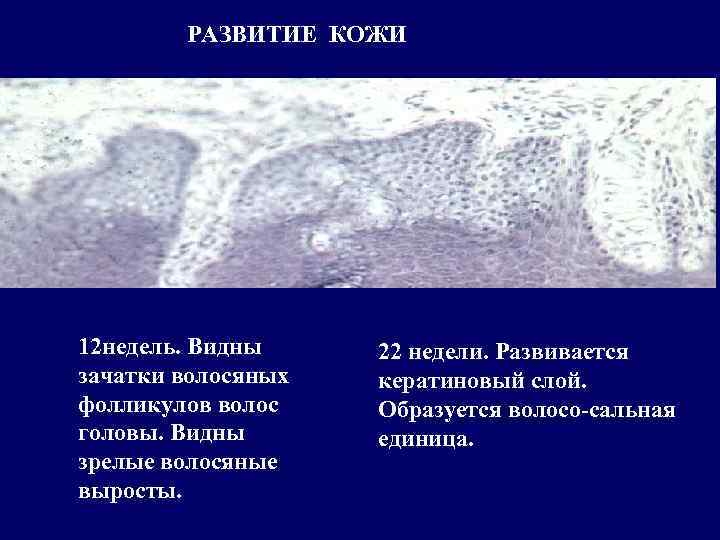 РАЗВИТИЕ КОЖИ

12недель. Видны зачатки волосяных фолликулов волос головы. Видны зрелые волосяные выросты.

22 недели. Развивается кератиновый слой. Образуется волосо-сальная единица.